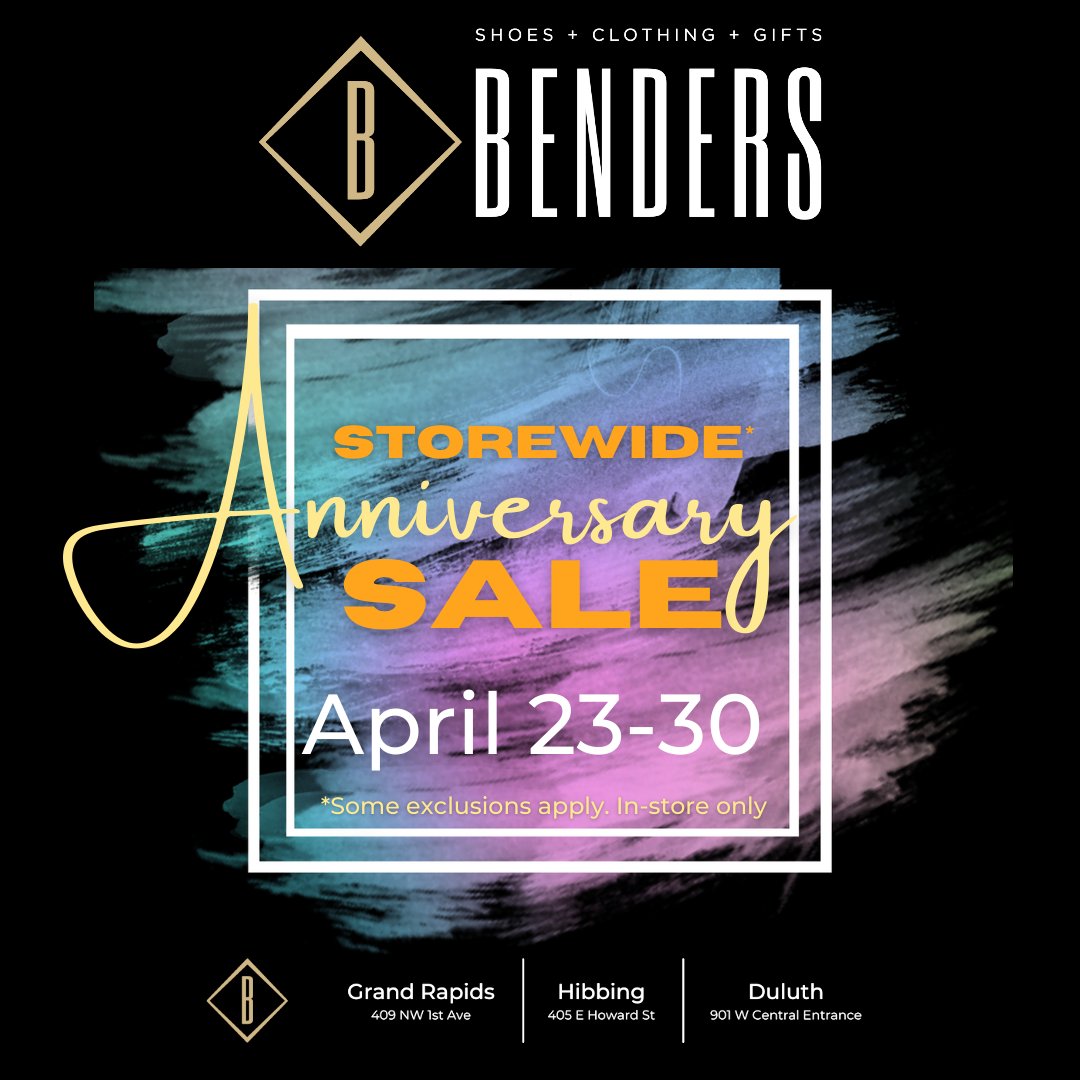 SHOES + CLOTHING + GIFTS

B BENDERS

STOREWIDE*
Anniversary
SALE

April 23-30

*Some exclusions apply. In-store only

B

Grand Rapids
409 NW 1st Ave

Hibbing
405 E Howard St

Duluth
901 W Central Entrance